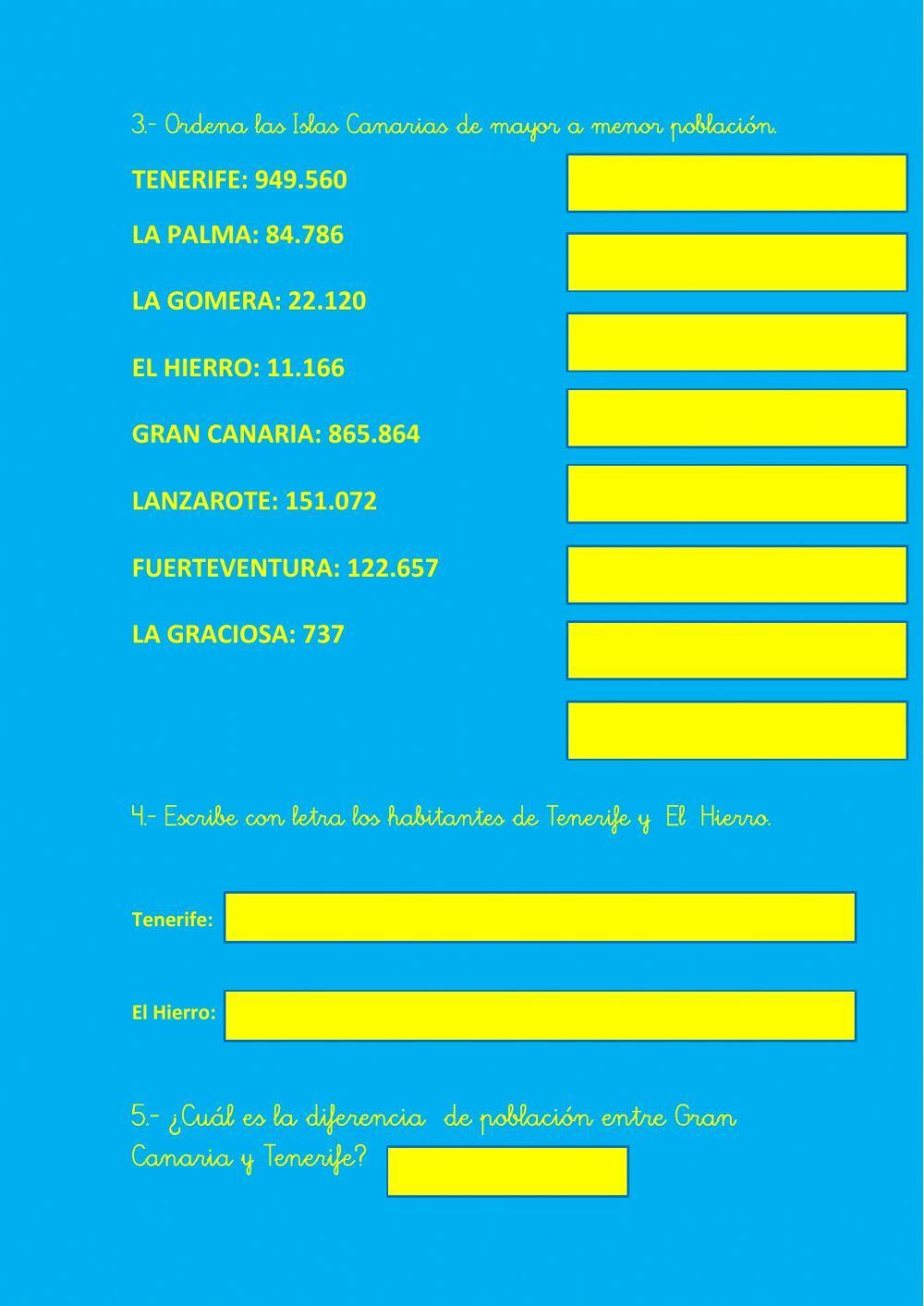 3.- Ordena las Islas Canarias de mayor a menor población.

TENERIFE: 949.560

LA PALMA: 84.786

LA GOMERA: 22.120

EL HIERRO: 11.166

GRAN CANARIA: 865.864

LANZAROTE: 151.072

FUERTEVENTURA: 122.657

LA GRACIOSA: 737

4.- Escribe con letra los habitantes de Tenerife y El Hierro.

Tenerife:

El Hierro:

5.- ¿Cuál es la diferencia de población entre Gran Canaria y Tenerife?